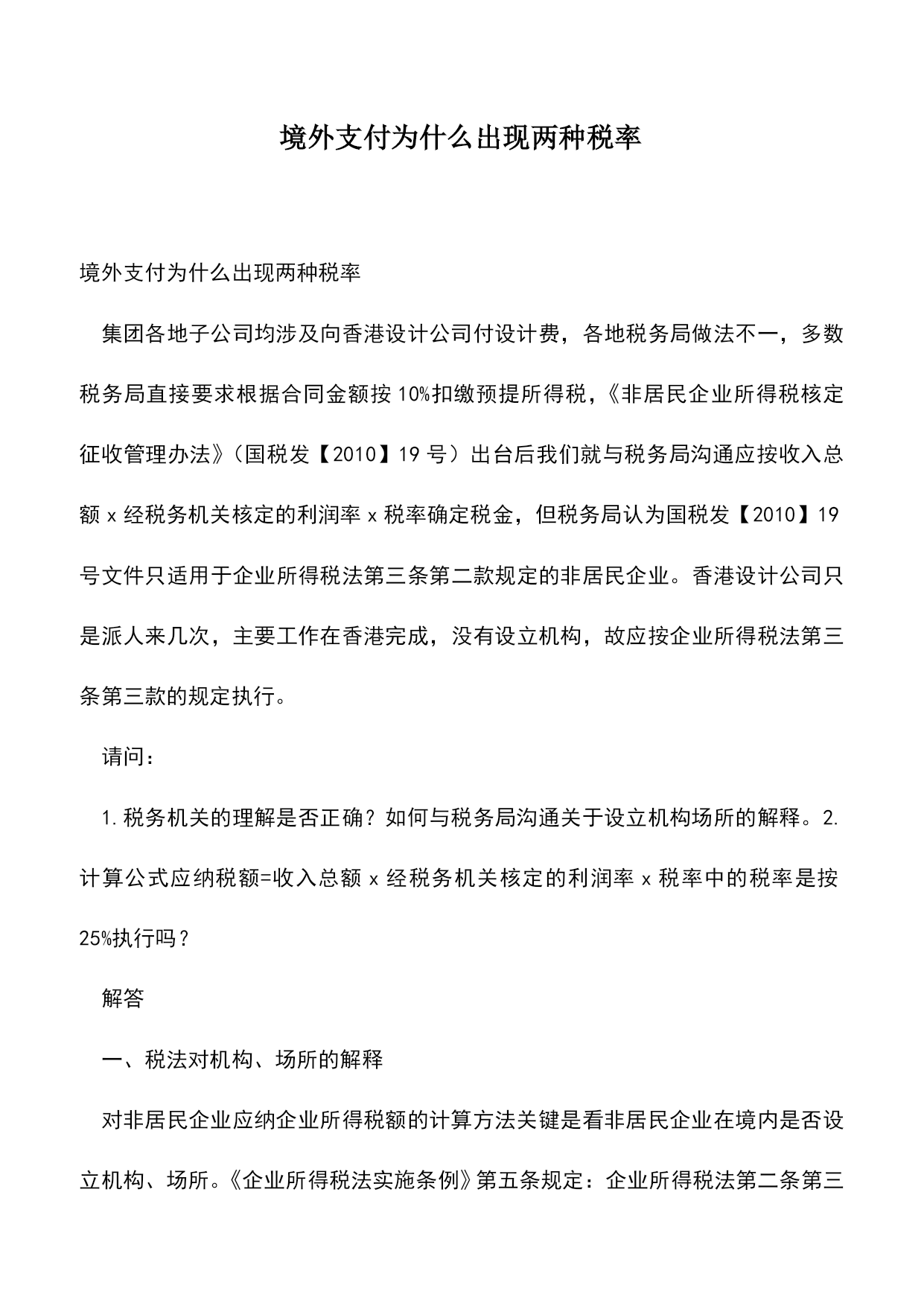 境外支付为什么出现两种税率

境外支付为什么出现两种税率

集团各地子公司均涉及向香港设计公司付设计费，各地税务局做法不一，多数税务局直接要求根据合同金额按10%扣缴预提所得税，《非居民企业所得税核定征收管理办法》（国税发【2010】19号）出台后我们就与税务局沟通应按收入总额x经税务机关核定的利润率x税率确定税金，但税务局认为国税发【2010】19号文件只适用于企业所得税法第三条第二款规定的非居民企业。香港设计公司只是派人来几次，主要工作在香港完成，没有设立机构，故应按企业所得税法第三条第三款的规定执行。

请问：

1.税务机关的理解是否正确？如何与税务局沟通关于设立机构场所的解释。2.计算公式应纳税额=收入总额x经税务机关核定的利润率x税率中的税率是按25%执行吗？

解答

一、税法对机构、场所的解释

对非居民企业应纳企业所得税额的计算方法关键是看非居民企业在境内是否设立机构、场所。《企业所得税法实施条例》第五条规定：企业所得税法第二条第三